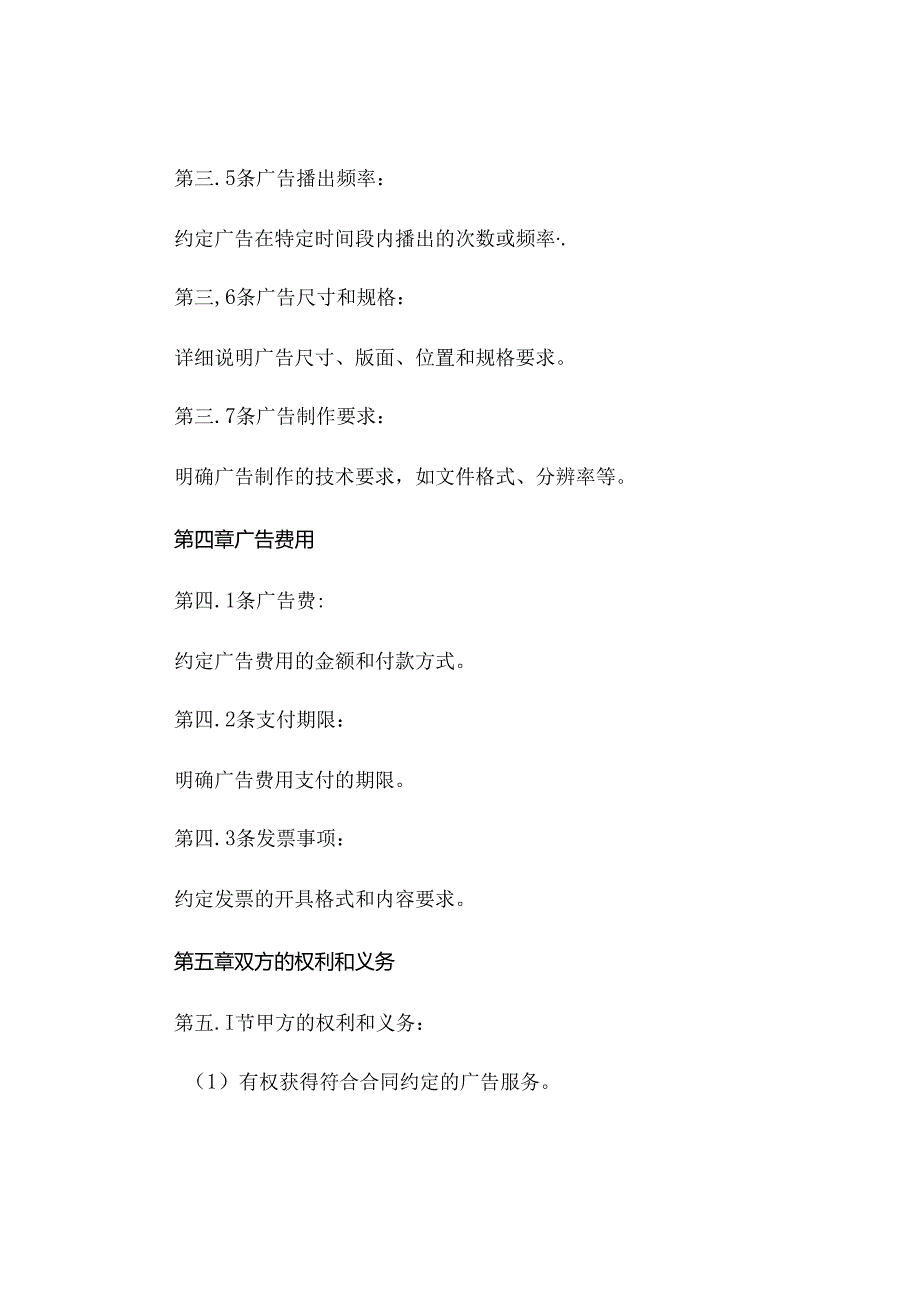 第三.5条广告播出频率：

约定广告在特定时间段内播出的次数或频率·.

第三,6条广告尺寸和规格：

详细说明广告尺寸、版面、位置和规格要求。

第三.7条广告制作要求：

明确广告制作的技术要求，如文件格式、分辨率等。

第四章广告费用

第四.1条广告费:

约定广告费用的金额和付款方式。

第四.2条支付期限：

明确广告费用支付的期限。

第四.3条发票事项：

约定发票的开具格式和内容要求。

第五章双方的权利和义务

第五.I节甲方的权利和义务：

（1）有权获得符合合同约定的广告服务。